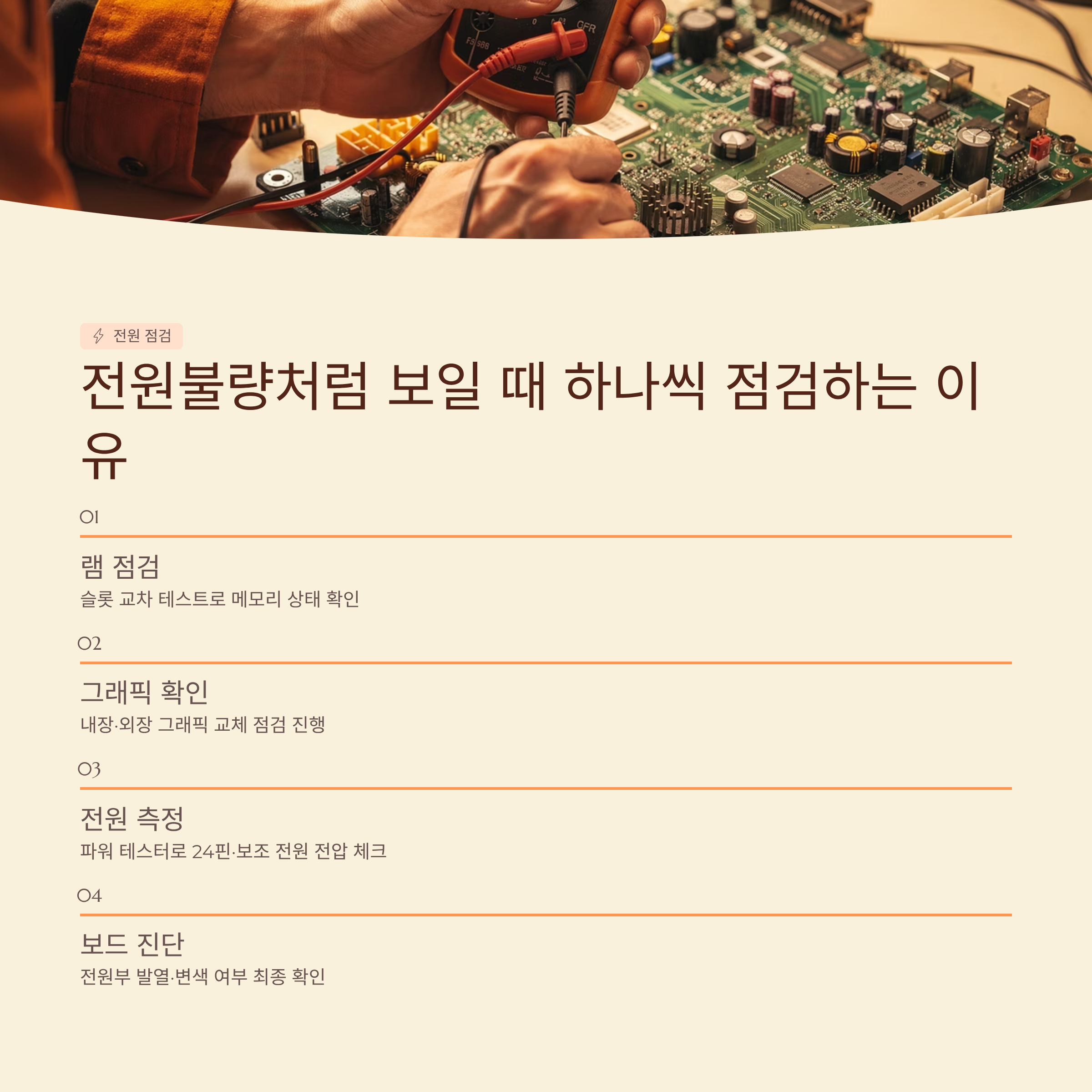 전원 점검

전원불량처럼 보일 때 하나씩 점검하는 이유

01

램 점검

슬롯 교차 테스트로 메모리 상태 확인

02

그래픽 확인

내장·외장 그래픽 교체 점검 진행

03

전원 측정

파워 테스터로 24핀·보조 전원 전압 체크

04

보드 진단

전원부 발열·변색 여부 최종 확인